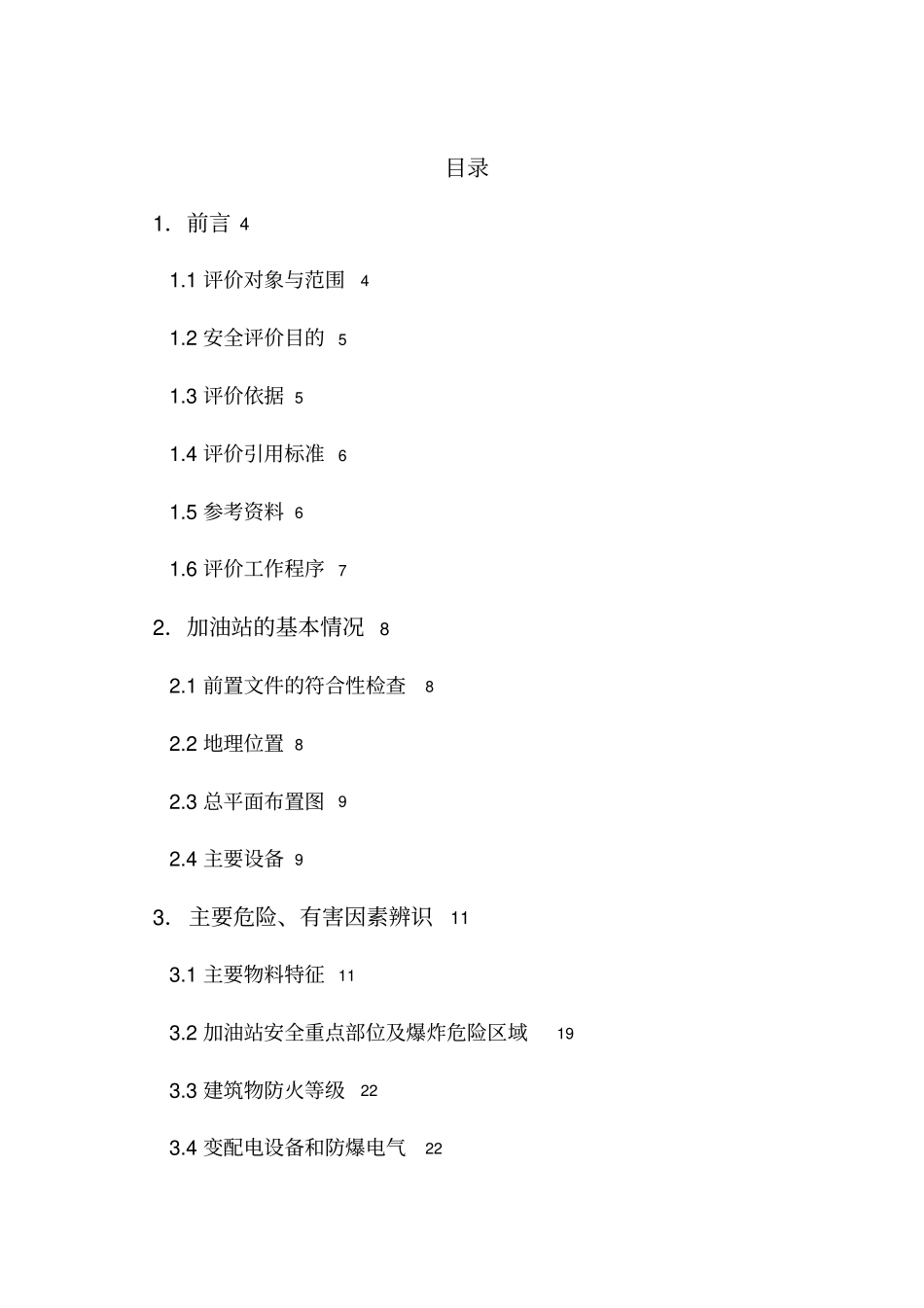 目录

1. 前言 4

1.1 评价对象与范围 4

1.2 安全评价目的 5

1.3 评价依据 5

1.4 评价引用标准 6

1.5 参考资料 6

1.6 评价工作程序 7

2. 加油站的基本情况 8

2.1 前置文件的符合性检查 8

2.2 地理位置 8

2.3 总平面布置图 9

2.4 主要设备 9

3. 主要危险、有害因素辨识 11

3.1 主要物料特征 11

3.2 加油站安全重点部位及爆炸危险区域 19

3.3 建筑物防火等级 22

3.4 变配电设备和防爆电气 22